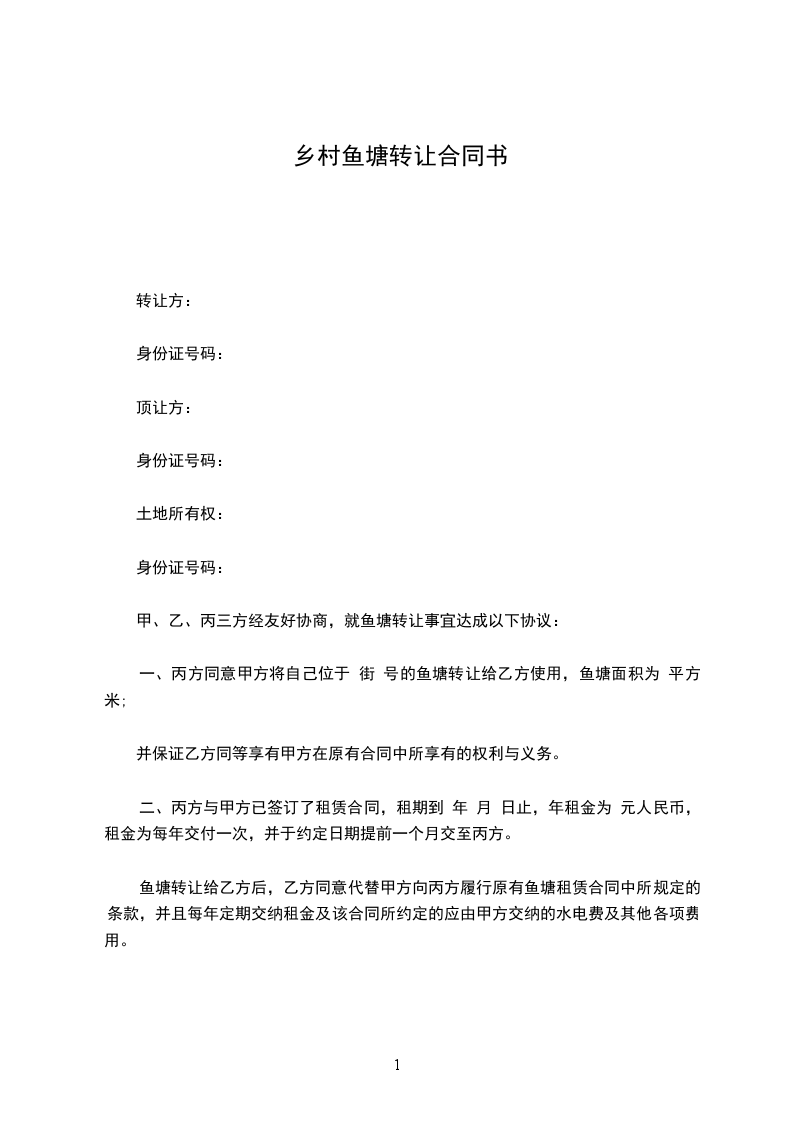 乡村鱼塘转让合同书

转让方：

身份证号码：

顶让方：

身份证号码：

土地所有权：

身份证号码：

甲、乙、丙三方经友好协商，就鱼塘转让事宜达成以下协议：

一、丙方同意甲方将自己位于 街 号的鱼塘转让给乙方使用，鱼塘面积为 平方米;

并保证乙方同等享有甲方在原有合同中所享有的权利与义务。

二、丙方与甲方已签订了租赁合同，租期到 年 月 日止，年租金为 元人民币，租金为每年交付一次，并于约定日期提前一个月交至丙方。

鱼塘转让给乙方后，乙方同意代替甲方向丙方履行原有鱼塘租赁合同中所规定的条款，并且每年定期交纳租金及该合同所约定的应由甲方交纳的水电费及其他各项费用。

1